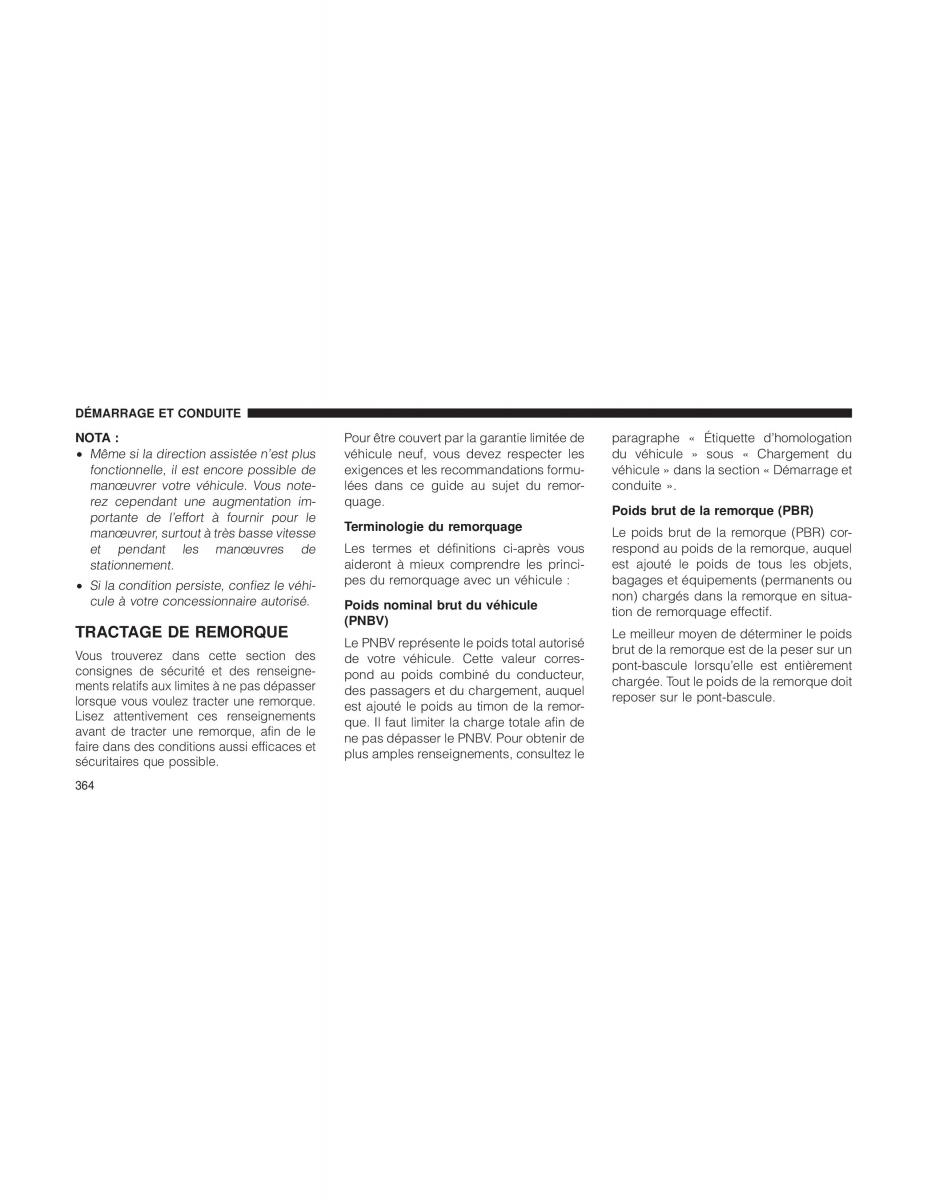 DÉMARRAGE ET CONDUITE

NOTA :
• Même si la direction assistée n'est plus fonctionnelle, il est encore possible de manœuvrer votre véhicule. Vous noterez cependant une augmentation importante de l'effort à fournir pour le manœuvrer, surtout à très basse vitesse et pendant les manœuvres de stationnement.
• Si la condition persiste, confiez le véhicule à votre concessionnaire autorisé.

TRACTAGE DE REMORQUE

Vous trouverez dans cette section des consignes de sécurité et des renseignements relatifs aux limites à ne pas dépasser lorsque vous voulez tracter une remorque. Lisez attentivement ces renseignements avant de tracter une remorque, afin de le faire dans des conditions aussi efficaces et sécuritaires que possible.

Pour être couvert par la garantie limitée de véhicule neuf, vous devez respecter les exigences et les recommandations formulées dans ce guide au sujet du remorquage.

Terminologie du remorquage

Les termes et définitions ci-après vous aideront à mieux comprendre les principes du remorquage avec un véhicule :

Poids nominal brut du véhicule (PNBV)

Le PNBV représente le poids total autorisé de votre véhicule. Cette valeur correspond au poids combiné du conducteur, des passagers et du chargement, auquel est ajouté le poids au timon de la remorque. Il faut limiter la charge totale afin de ne pas dépasser le PNBV. Pour obtenir de plus amples renseignements, consultez le paragraphe « Étiquette d'homologation du véhicule » sous « Chargement du véhicule » dans la section « Démarrage et conduite ».

Poids brut de la remorque (PBR)

Le poids brut de la remorque (PBR) correspond au poids de la remorque, auquel est ajouté le poids de tous les objets, bagages et équipements (permanents ou non) chargés dans la remorque en situation de remorquage effectif.

Le meilleur moyen de déterminer le poids brut de la remorque est de la peser sur un pont-bascule lorsqu'elle est entièrement chargée. Tout le poids de la remorque doit reposer sur le pont-bascule.

364